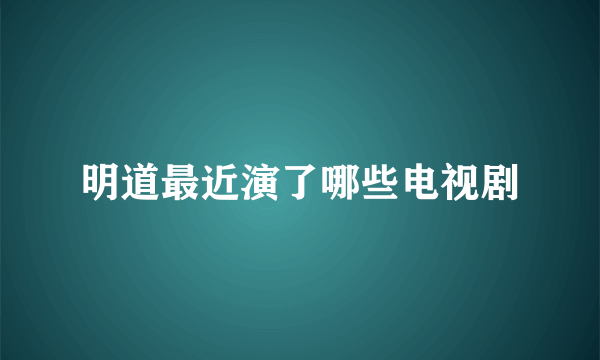 明道最近演了哪些电视剧